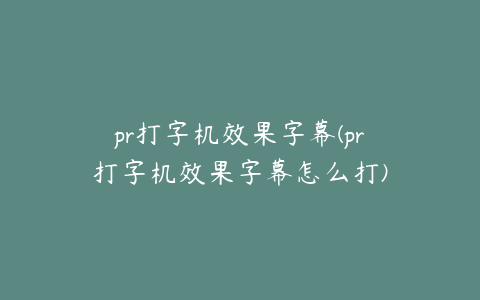 pr打字机效果字幕(pr打字机效果字幕怎么打)